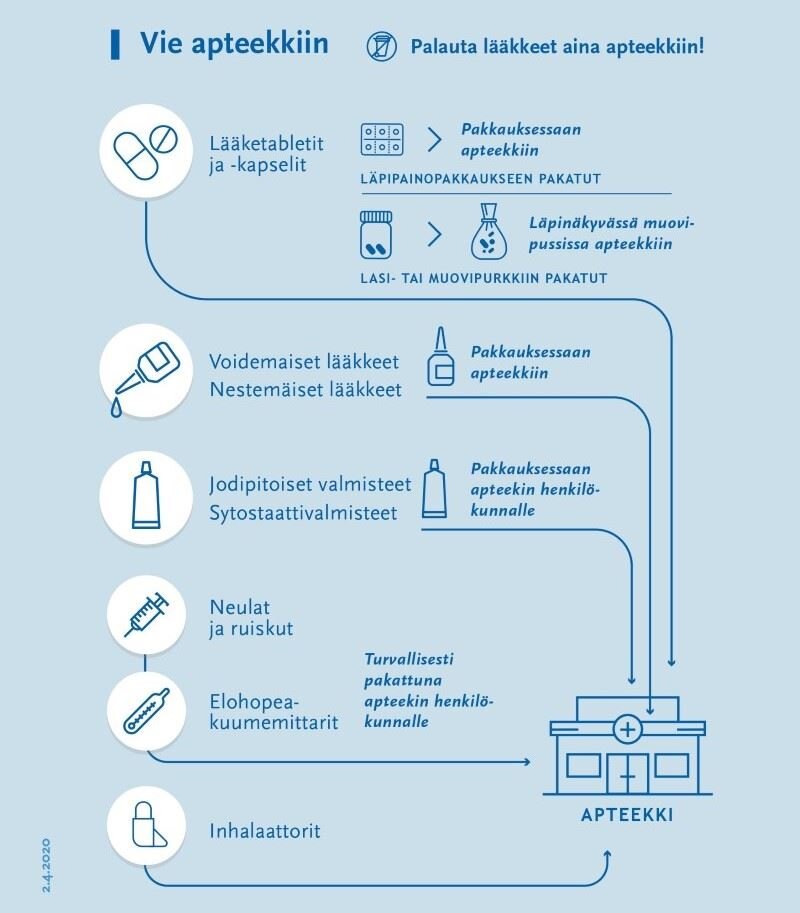 Vie apteekkiin

Palauta lääkkeet aina apteekkiin!

Lääketabletit ja -kapselit

Pakkauksessaan apteekkiin

LÄPIPAINOPAKKAUKSEEN PAKATUT

Läpinäkyvässä muovipussissa apteekkiin

LASI- TAI MUOVIPURKKIIN PAKATUT

Voidemaiset lääkkeet
Nestemäiset lääkkeet

Pakkauksessaan apteekkiin

Jodipitoiset valmisteet
Sytostaattivalmisteet

Pakkauksessaan apteekin henkilökunnalle

Neulat ja ruiskut

Elohopeakuumemittarit

Turvallisesti pakattuna apteekin henkilökunnalle

Inhalaattorit

APTEEKKI

2.4.2020